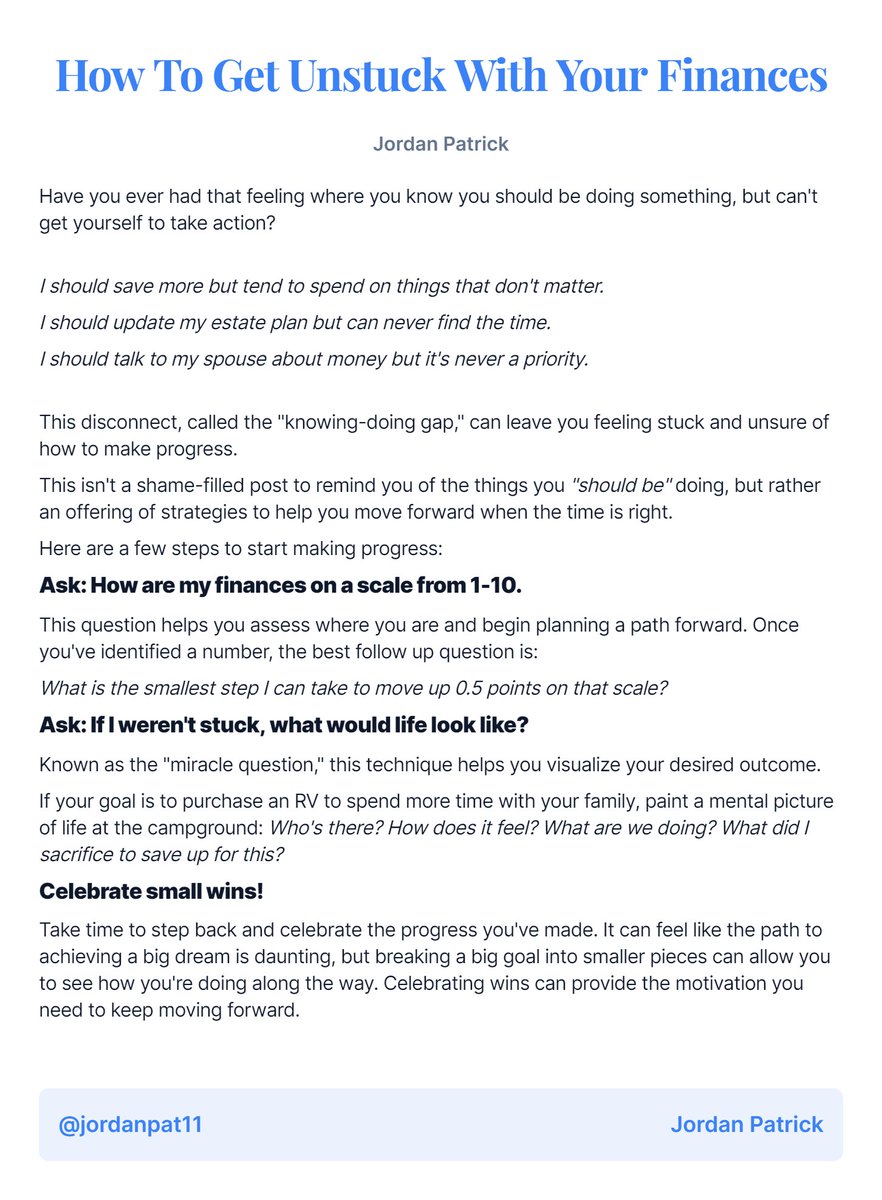 How To Get Unstuck With Your Finances

Jordan Patrick

Have you ever had that feeling where you know you should be doing something, but can't get yourself to take action?

I should save more but tend to spend on things that don't matter.

I should update my estate plan but can never find the time.

I should talk to my spouse about money but it's never a priority.

This disconnect, called the "knowing-doing gap," can leave you feeling stuck and unsure of how to make progress.

This isn't a shame-filled post to remind you of the things you "should be" doing, but rather an offering of strategies to help you move forward when the time is right.

Here are a few steps to start making progress:

Ask: How are my finances on a scale from 1-10.

This question helps you assess where you are and begin planning a path forward. Once you've identified a number, the best follow up question is:

What is the smallest step I can take to move up 0.5 points on that scale?

Ask: If I weren't stuck, what would life look like?

Known as the "miracle question," this technique helps you visualize your desired outcome.

If your goal is to purchase an RV to spend more time with your family, paint a mental picture of life at the campground: Who's there? How does it feel? What are we doing? What did I sacrifice to save up for this?

Celebrate small wins!

Take time to step back and celebrate the progress you've made. It can feel like the path to achieving a big dream is daunting, but breaking a big goal into smaller pieces can allow you to see how you're doing along the way. Celebrating wins can provide the motivation you need to keep moving forward.

@jordanpat11

Jordan Patrick